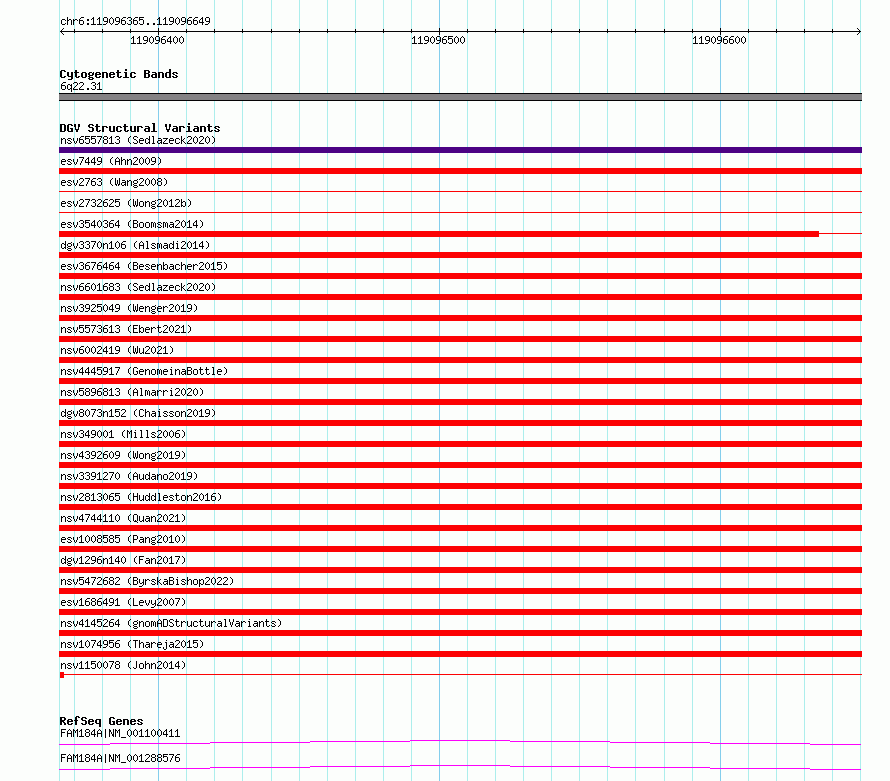 chr6:119096365..119096649

119096400

119096500

119096600

Cytogenetic Bands
6q22.31

DGV Structural Variants
nsv6557813 (Sedlazeck2020)
esv7449 (Ahn2009)
esv2763 (Wang2008)
esv2732625 (Wong2012b)
esv3540364 (Boomsma2014)
dgv3370n106 (Alsmadi2014)
esv3676464 (Besenbacher2015)
nsv6601683 (Sedlazeck2020)
nsv3925049 (Wenger2019)
nsv5573613 (Ebert2021)
nsv6002419 (Wu2021)
nsv4445917 (GenomeinaBottle)
nsv5896813 (Almarri2020)
dgv8073n152 (Chaisson2019)
nsv349001 (Mills2006)
nsv4392609 (Wong2019)
nsv3391270 (Audano2019)
nsv2813065 (Huddleston2016)
nsv4744110 (Quan2021)
esv1008585 (Pang2010)
dgv1296n140 (Fan2017)
nsv5472682 (ByrskaBishop2022)
esv1686491 (Levy2007)
nsv4145264 (gnomADStructuralVariants)
nsv1074956 (Thareja2015)
nsv1150078 (John2014)

RefSeq Genes
FAM184A|NM_001100411
FAM184A|NM_001288576